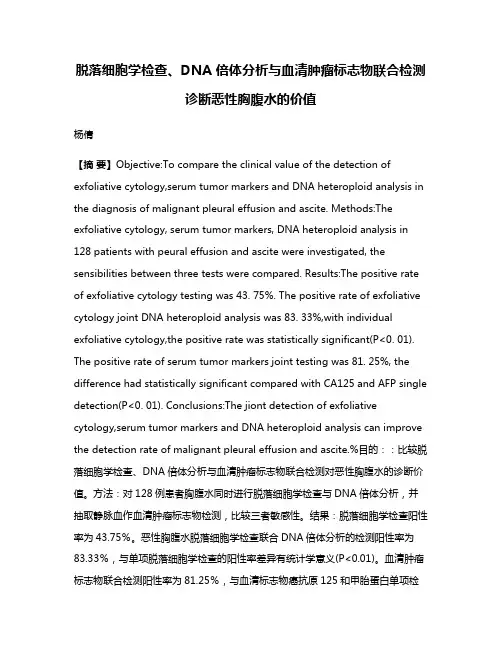 脱落细胞学检查、DNA 倍体分析与血清肿瘤标志物联合检测诊断恶性胸腹水的价值

杨倩

【摘 要】Objective:To compare the clinical value of the detection of exfoliative cytology,serum tumor markers and DNA heteroploid analysis in the diagnosis of malignant pleural effusion and ascite. Methods:The exfoliative cytology, serum tumor markers, DNA heteroploid analysis in 128 patients with peural effusion and ascite were investigated, the sensibilities between three tests were compared. Results:The positive rate of exfoliative cytology testing was 43. 75%. The positive rate of exfoliative cytology joint DNA heteroploid analysis was 83. 33%,with individual exfoliative cytology,the positive rate was statistically significant(P<0. 01). The positive rate of serum tumor markers joint testing was 81. 25%, the difference had statistically significant compared with CA125 and AFP single detection(P<0. 01). Conclusions:The jiont detection of exfoliative cytology,serum tumor markers and DNA heteroploid analysis can improve the detection rate of malignant pleural effusion and ascite.%目的：：比较脱落细胞学检查、DNA 倍体分析与血清肿瘤标志物联合检测对恶性胸腹水的诊断价值。方法：对 128 例患者胸腹水同时进行脱落细胞学检查与 DNA 倍体分析，并抽取静脉血作血清肿瘤标志物检测，比较三者敏感性。结果：脱落细胞学检查阳性率为 43.75%。恶性胸腹水脱落细胞学检查联合 DNA 倍体分析的检测阳性率为 83.33%，与单项脱落细胞学检查的阳性率差异有统计学意义(P<0.01)。血清肿瘤标志物联合检测阳性率为 81.25%，与血清标志物癌抗原 125 和甲胎蛋白单项检